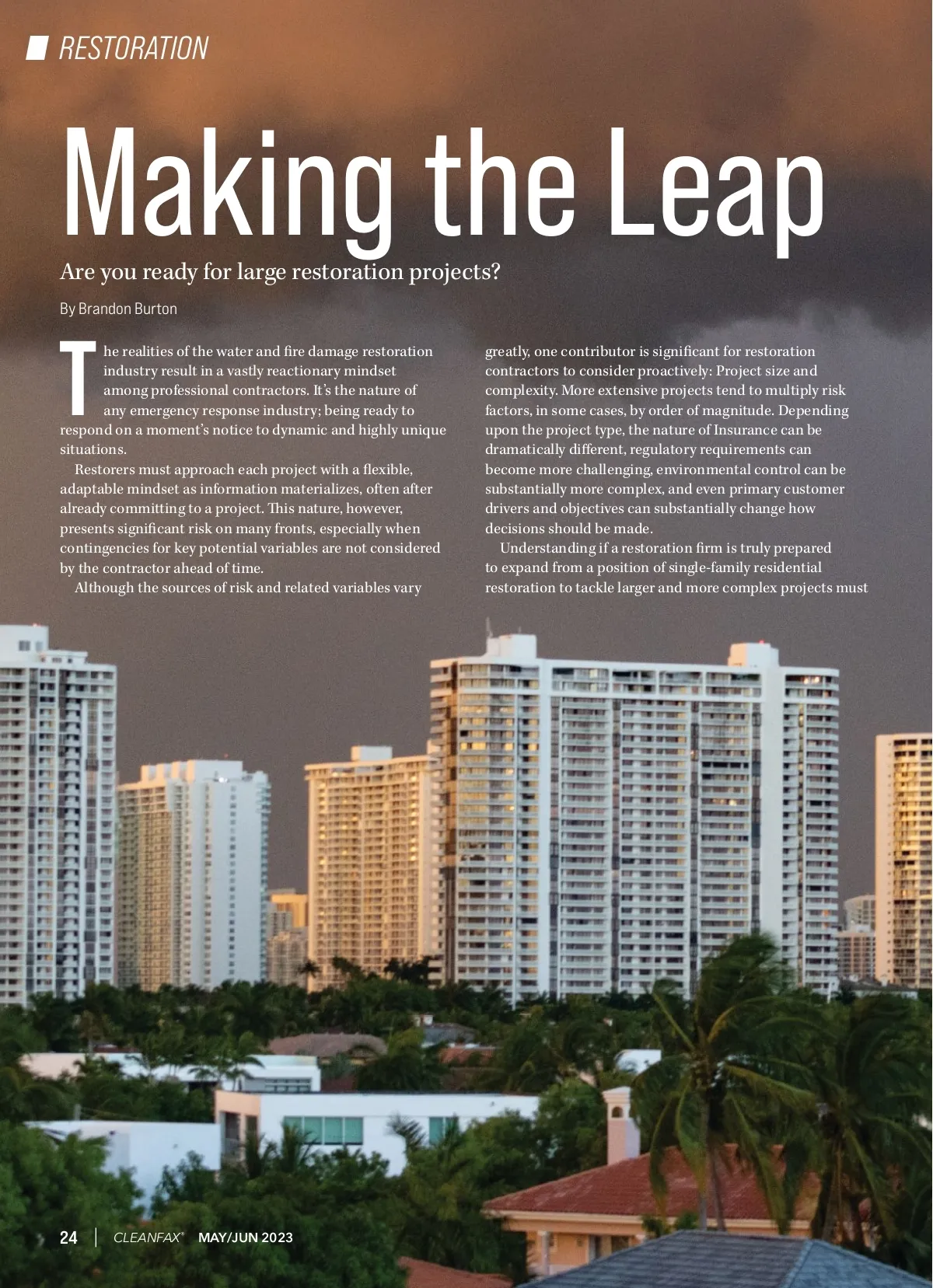 RESTORATION

Making the Leap

Are you ready for large restoration projects?

By Brandon Burton

The realities of the water and fire damage restoration industry result in a vastly reactionary mindset among professional contractors. It's the nature of any emergency response industry; being ready to respond on a moment's notice to dynamic and highly unique situations.

Restorers must approach each project with a flexible, adaptable mindset as information materializes, often after already committing to a project. This nature, however, presents significant risk on many fronts, especially when contingencies for key potential variables are not considered by the contractor ahead of time.

Although the sources of risk and related variables vary greatly, one contributor is significant for restoration contractors to consider proactively: Project size and complexity. More extensive projects tend to multiply risk factors, in some cases, by order of magnitude. Depending upon the project type, the nature of Insurance can be dramatically different, regulatory requirements can become more challenging, environmental control can be substantially more complex, and even primary customer drivers and objectives can substantially change how decisions should be made.

Understanding if a restoration firm is truly prepared to expand from a position of single-family residential restoration to tackle larger and more complex projects must

24 | CLEANFAX® MAY/JUN 2023